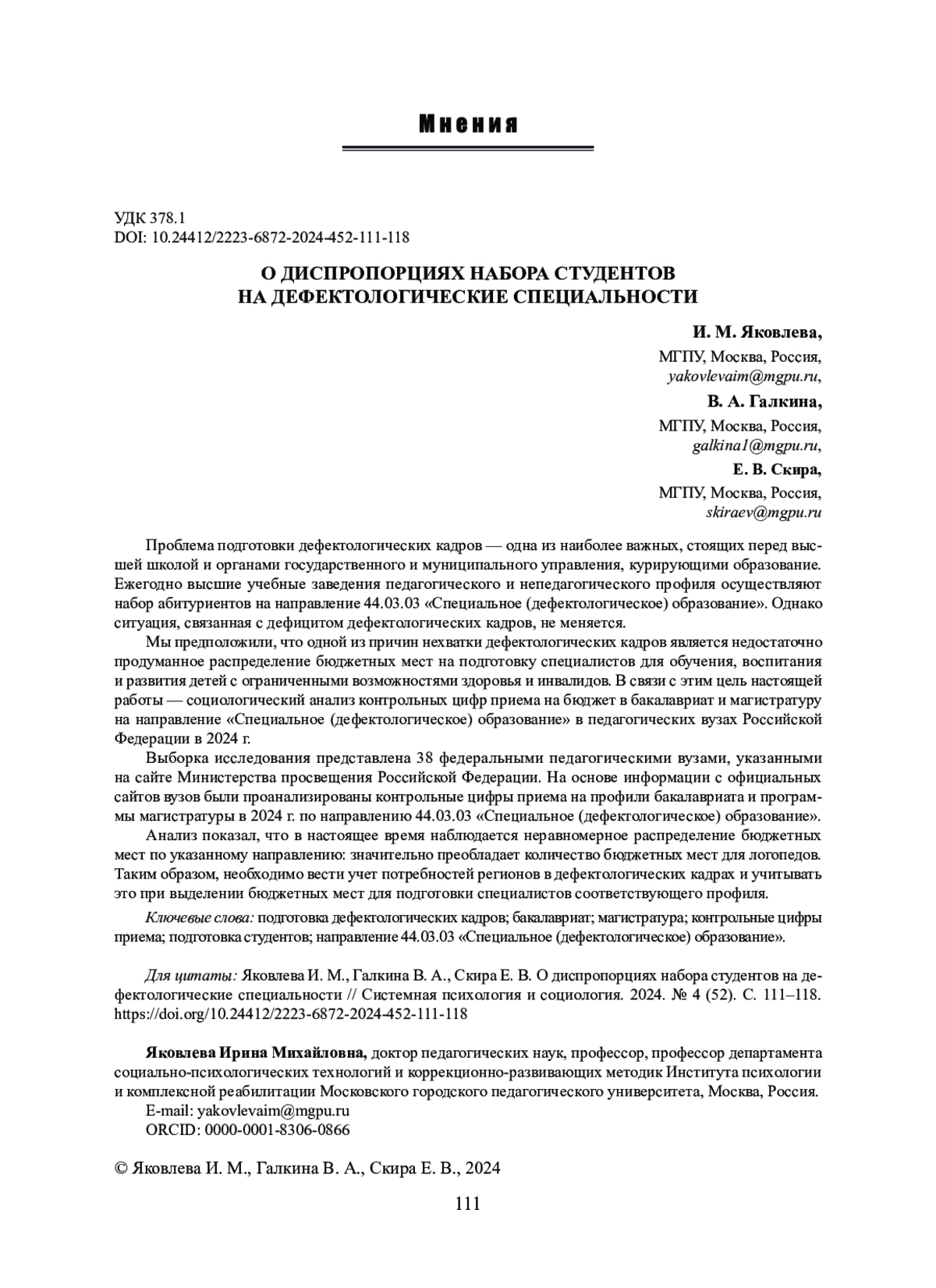 Мнения

УДК 378.1
DOI: 10.24412/2223-6872-2024-452-111-118

О ДИСПРОПОРЦИЯХ НАБОРА СТУДЕНТОВ
НА ДЕФЕКТОЛОГИЧЕСКИЕ СПЕЦИАЛЬНОСТИ

И. М. Яковлева,
МГПУ, Москва, Россия,
yakovlevaim@mgpu.ru,
В. А. Галкина,
МГПУ, Москва, Россия,
galkina1@mgpu.ru,
Е. В. Скира,
МГПУ, Москва, Россия,
skiraev@mgpu.ru

Проблема подготовки дефектологических кадров — одна из наиболее важных, стоящих перед высшей школой и органами государственного и муниципального управления, курирующими образование. Ежегодно высшие учебные заведения педагогического и непедагогического профиля осуществляют набор абитуриентов на направление 44.03.03 «Специальное (дефектологическое) образование». Однако ситуация, связанная с дефицитом дефектологических кадров, не меняется.

Мы предположили, что одной из причин нехватки дефектологических кадров является недостаточно продуманное распределение бюджетных мест на подготовку специалистов для обучения, воспитания и развития детей с ограниченными возможностями здоровья и инвалидов. В связи с этим цель настоящей работы — социологический анализ контрольных цифр приема на бюджет в бакалавриат и магистратуру на направление «Специальное (дефектологическое) образование» в педагогических вузах Российской Федерации в 2024 г.

Выборка исследования представлена 38 федеральными педагогическими вузами, указанными на сайте Министерства просвещения Российской Федерации. На основе информации с официальных сайтов вузов были проанализированы контрольные цифры приема на профили бакалавриата и программы магистратуры в 2024 г. по направлению 44.03.03 «Специальное (дефектологическое) образование».

Анализ показал, что в настоящее время наблюдается неравномерное распределение бюджетных мест по указанному направлению: значительно преобладает количество бюджетных мест для логопедов. Таким образом, необходимо вести учет потребностей регионов в дефектологических кадрах и учитывать это при выделении бюджетных мест для подготовки специалистов соответствующего профиля.

Ключевые слова: подготовка дефектологических кадров; бакалавриат; магистратура; контрольные цифры приема; подготовка студентов; направление 44.03.03 «Специальное (дефектологическое) образование».

Для цитаты: Яковлева И. М., Галкина В. А., Скира Е. В. О диспропорциях набора студентов на дефектологические специальности // Системная психология и социология. 2024. № 4 (52). С. 111–118. https://doi.org/10.24412/2223-6872-2024-452-111-118

Яковлева Ирина Михайловна, доктор педагогических наук, профессор, профессор департамента социально-психологических технологий и коррекционно-развивающих методик Института психологии и комплексной реабилитации Московского городского педагогического университета, Москва, Россия.
E-mail: yakovlevaim@mgpu.ru
ORCID: 0000-0001-8306-0866

© Яковлева И. М., Галкина В. А., Скира Е. В., 2024

111